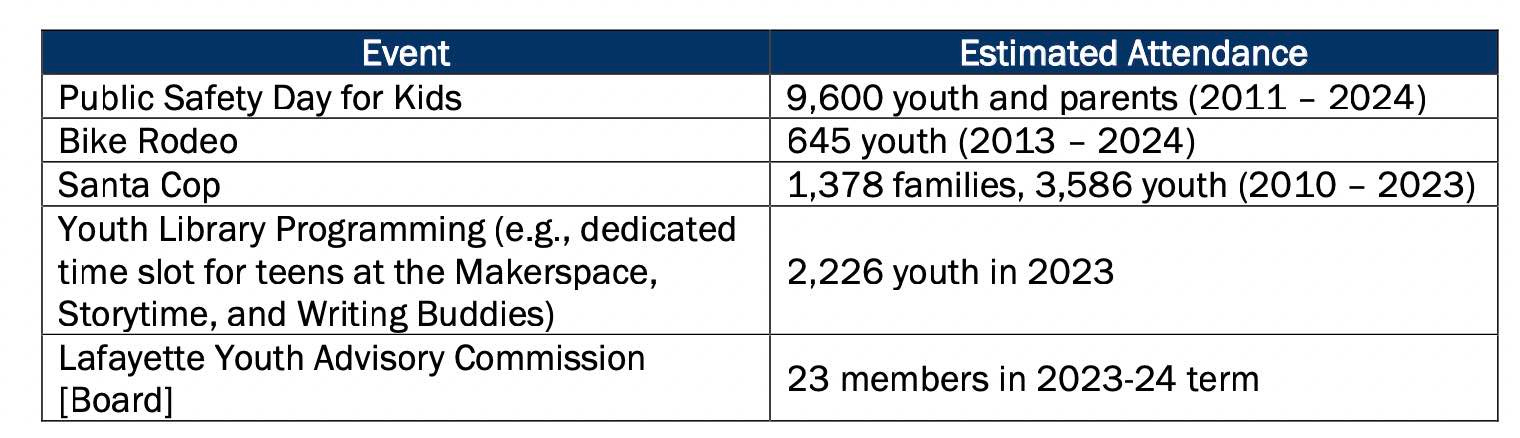 | Event | Estimated Attendance |
|---|---|
| Public Safety Day for Kids | 9,600 youth and parents (2011 – 2024) |
| Bike Rodeo | 645 youth (2013 – 2024) |
| Santa Cop | 1,378 families, 3,586 youth (2010 – 2023) |
| Youth Library Programming (e.g., dedicated time slot for teens at the Makerspace, Storytime, and Writing Buddies) | 2,226 youth in 2023 |
| Lafayette Youth Advisory Commission [Board] | 23 members in 2023-24 term |